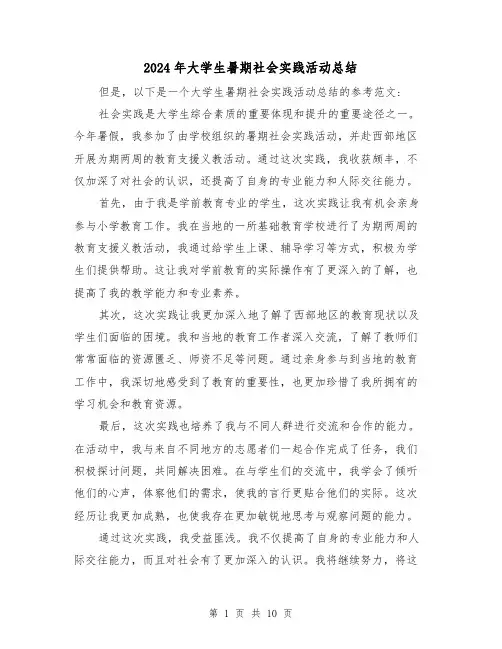 2024年大学生暑期社会实践活动总结

但是，以下是一个大学生暑期社会实践活动总结的参考范文：

社会实践是大学生综合素质的重要体现和提升的重要途径之一。今年暑假，我参加了由学校组织的暑期社会实践活动，并赴西部地区开展为期两周的教育支援义教活动。通过这次实践，我收获颇丰，不仅加深了对社会的认识，还提高了自身的专业能力和人际交往能力。

首先，由于我是学前教育专业的学生，这次实践让我有机会亲身参与小学教育工作。我在当地的一所基础教育学校进行了为期两周的教育支援义教活动，我通过给学生上课、辅导学习等方式，积极为学生们提供帮助。这让我对学前教育的实际操作有了更深入的了解，也提高了我的教学能力和专业素养。

其次，这次实践让我更加深入地了解了西部地区的教育现状以及学生们面临的困境。我和当地的教育工作者深入交流，了解了教师们常常面临的资源匮乏、师资不足等问题。通过亲身参与到当地的教育工作中，我深切地感受到了教育的重要性，也更加珍惜了我所拥有的学习机会和教育资源。

最后，这次实践也培养了我与不同人群进行交流和合作的能力。在活动中，我与来自不同地方的志愿者们一起合作完成了任务，我们积极探讨问题，共同解决困难。在与学生们的交流中，我学会了倾听他们的心声，体察他们的需求，使我的言行更贴合他们的实际。这次经历让我更加成熟，也使我存在更加敏锐地思考与观察问题的能力。

通过这次实践，我受益匪浅。我不仅提高了自身的专业能力和人际交往能力，而且对社会有了更加深入的认识。我将继续努力，将这

第 1 页 共 10 页